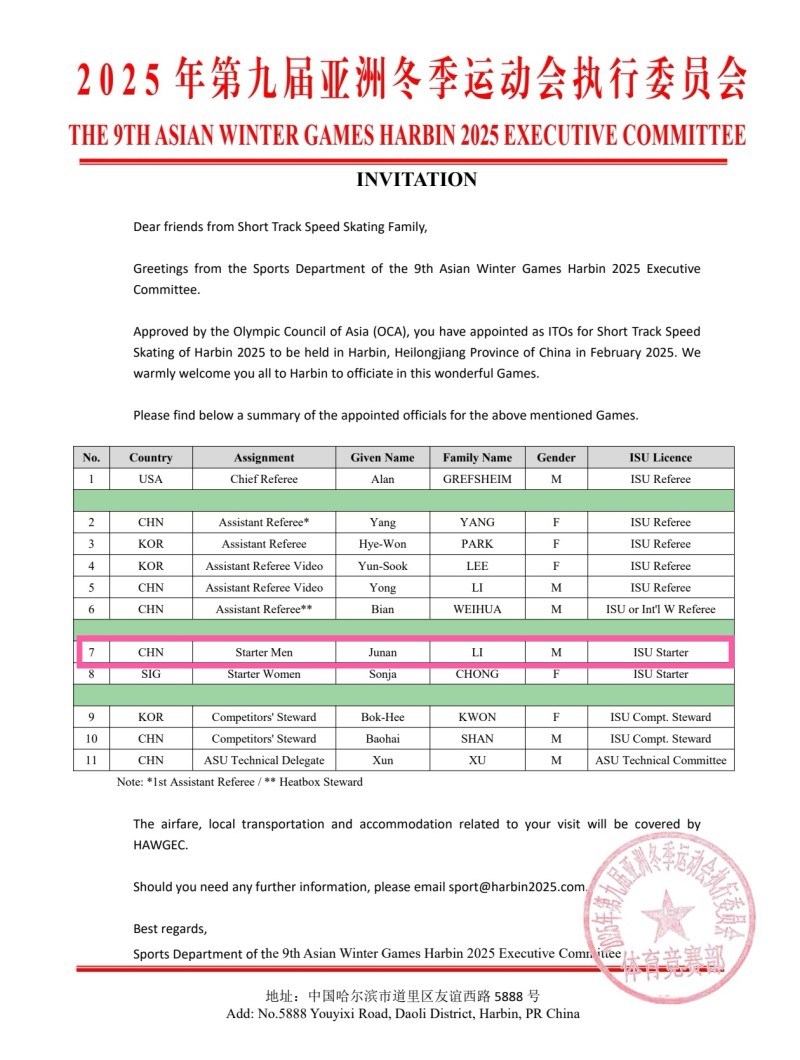 2025 年第九届亚洲冬季运动会执行委员会

THE 9TH ASIAN WINTER GAMES HARBIN 2025 EXECUTIVE COMMITTEE

INVITATION

Dear friends from Short Track Speed Skating Family,

Greetings from the Sports Department of the 9th Asian Winter Games Harbin 2025 Executive Committee.

Approved by the Olympic Council of Asia (OCA), you have appointed as ITOs for Short Track Speed Skating of Harbin 2025 to be held in Harbin, Heilongjiang Province of China in February 2025. We warmly welcome you all to Harbin to officiate in this wonderful Games.

Please find below a summary of the appointed officials for the above mentioned Games.

| No. | Country | Assignment | Given Name | Family Name | Gender | ISU Licence |
|---|---|---|---|---|---|---|
| 1 | USA | Chief Referee | Alan | GREFSHEIM | M | ISU Referee |
| | | | | | | |
| 2 | CHN | Assistant Referee* | Yang | YANG | F | ISU Referee |
| 3 | KOR | Assistant Referee | Hye-Won | PARK | F | ISU Referee |
| 4 | KOR | Assistant Referee Video | Yun-Sook | LEE | F | ISU Referee |
| 5 | CHN | Assistant Referee Video | Yong | LI | M | ISU Referee |
| 6 | CHN | Assistant Referee** | Bian | WEIHUA | M | ISU or Int'l W Referee |
| | | | | | | |
| 7 | CHN | Starter Men | Junan | LI | M | ISU Starter |
| 8 | SIG | Starter Women | Sonja | CHONG | F | ISU Starter |
| | | | | | | |
| 9 | KOR | Competitors' Steward | Bok-Hee | KWON | F | ISU Compt. Steward |
| 10 | CHN | Competitors' Steward | Baohai | SHAN | M | ISU Compt. Steward |
| 11 | CHN | ASU Technical Delegate | Xun | XU | M | ASU Technical Committee |

Note: *1st Assistant Referee / ** Heatbox Steward

The airfare, local transportation and accommodation related to your visit will be covered by HAWGEC.

Should you need any further information, please email sport@harbin2025.com.

Best regards,
Sports Department of the 9th Asian Winter Games Harbin 2025 Executive Committee

2025年第九届亚洲冬季运动会执行委员会 体育竞赛部

地址：中国哈尔滨市道里区友谊西路 5888 号
Add: No.5888 Youyixi Road, Daoli District, Harbin, PR China